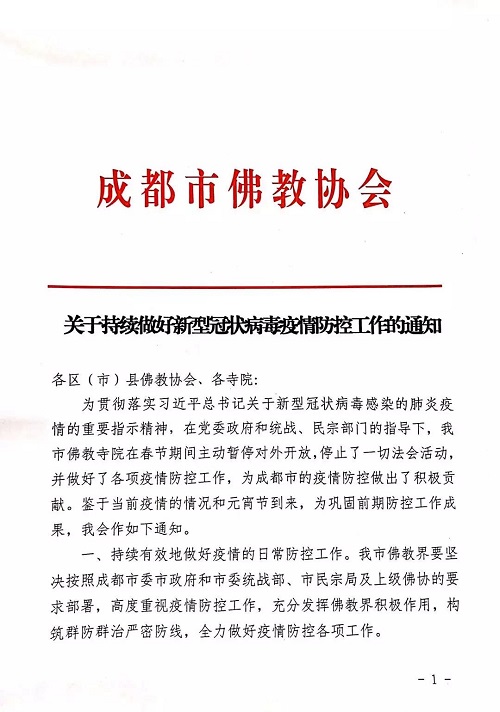 成都市佛教协会

关于持续做好新型冠状病毒疫情防控工作的通知

各区（市）县佛教协会、各寺院:

为贯彻落实习近平总书记关于新型冠状病毒感染的肺炎疫情的重要指示精神，在党委政府和统战、民宗部门的指导下，我市佛教寺院在春节期间主动暂停对外开放，停止了一切法会活动，并做好了各项疫情防控工作，为成都市的疫情防控做出了积极贡献。鉴于当前疫情的情况和元宵节到来，为巩固前期防控工作成果，我会作如下通知。

一、持续有效地做好疫情的日常防控工作。我市佛教界要坚决按照成都市委市政府和市委统战部、市民宗局及上级佛协的要求部署，高度重视疫情防控工作，充分发挥佛教界积极作用，构筑群防群治严密防线，全力做好疫情防控各项工作。

- 1 -